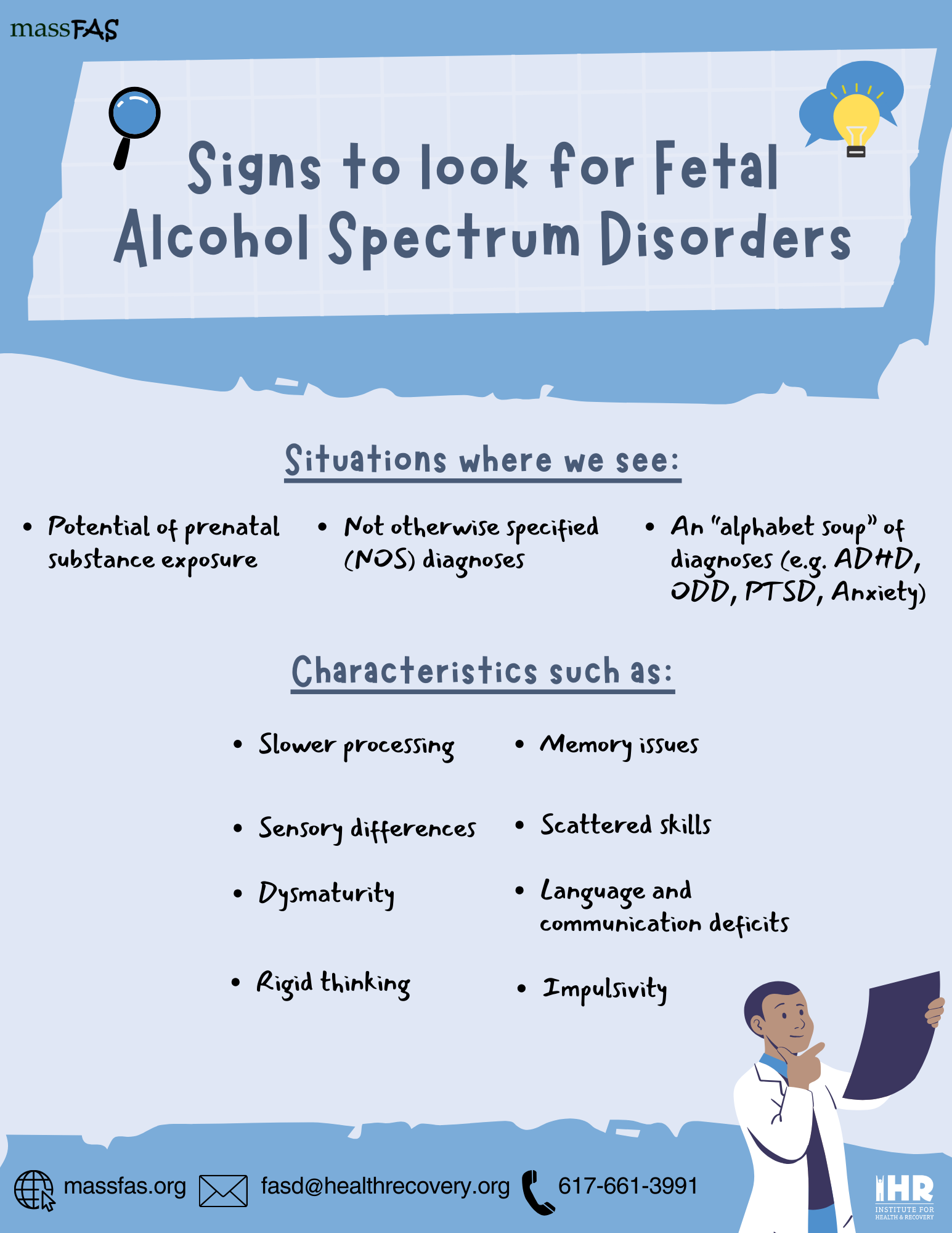 massFAS

Signs to look for Fetal Alcohol Spectrum Disorders

Situations where we see:

• Potential of prenatal substance exposure

• Not otherwise specified (NOS) diagnoses

• An "alphabet soup" of diagnoses (e.g. ADHD, ODD, PTSD, Anxiety)

Characteristics such as:

• Slower processing

• Sensory differences

• Dysmaturity

• Rigid thinking

• Memory issues

• Scattered skills

• Language and communication deficits

• Impulsivity

massfas.org fasd@healthrecovery.org 617-661-3991

IHR INSTITUTE FOR HEALTH & RECOVERY